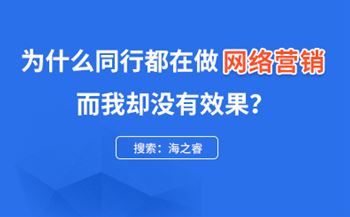 为什么同行都在做网络营销
而我却没有效果？

搜索：海之睿